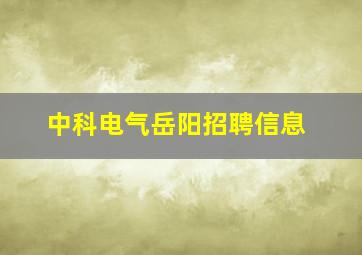 中科电气岳阳招聘信息